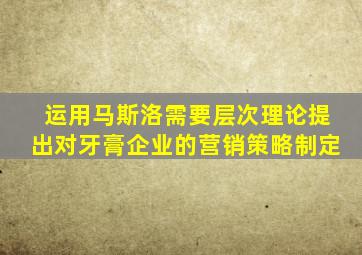 运用马斯洛需要层次理论提出对牙膏企业的营销策略制定